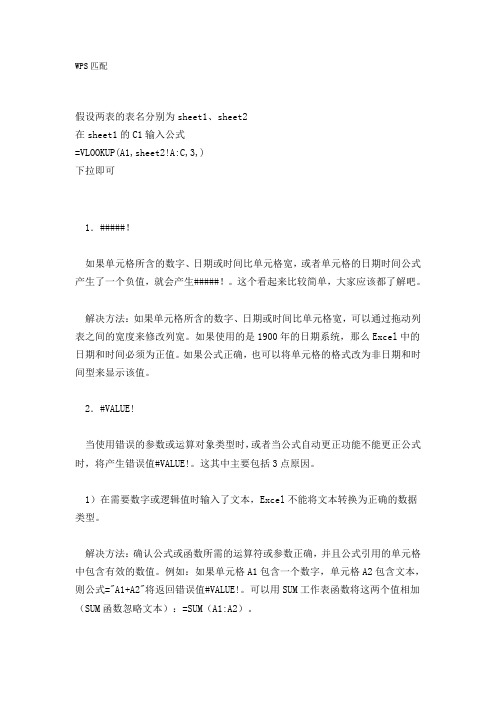 WPS 匹配

假设两表的表名分别为 sheet1、sheet2
在 sheet1 的 C1 输入公式
=VLOOKUP(A1,sheet2!A:C,3,)
下拉即可

1．#####!

如果单元格所含的数字、日期或时间比单元格宽，或者单元格的日期时间公式产生了一个负值，就会产生#####！。这个看起来比较简单，大家应该都了解吧。

解决方法：如果单元格所含的数字、日期或时间比单元格宽，可以通过拖动列表之间的宽度来修改列宽。如果使用的是 1900 年的日期系统，那么 Excel 中的日期和时间必须为正值。如果公式正确，也可以将单元格的格式改为非日期和时间型来显示该值。

2．#VALUE!

当使用错误的参数或运算对象类型时，或者当公式自动更正功能不能更正公式时，将产生错误值#VALUE!。这其中主要包括 3 点原因。

1）在需要数字或逻辑值时输入了文本，Excel 不能将文本转换为正确的数据类型。

解决方法：确认公式或函数所需的运算符或参数正确，并且公式引用的单元格中包含有效的数值。例如：如果单元格 A1 包含一个数字，单元格 A2 包含文本，则公式="A1+A2"将返回错误值#VALUE!。可以用 SUM 工作表函数将这两个值相加（SUM 函数忽略文本）：=SUM（A1:A2）。